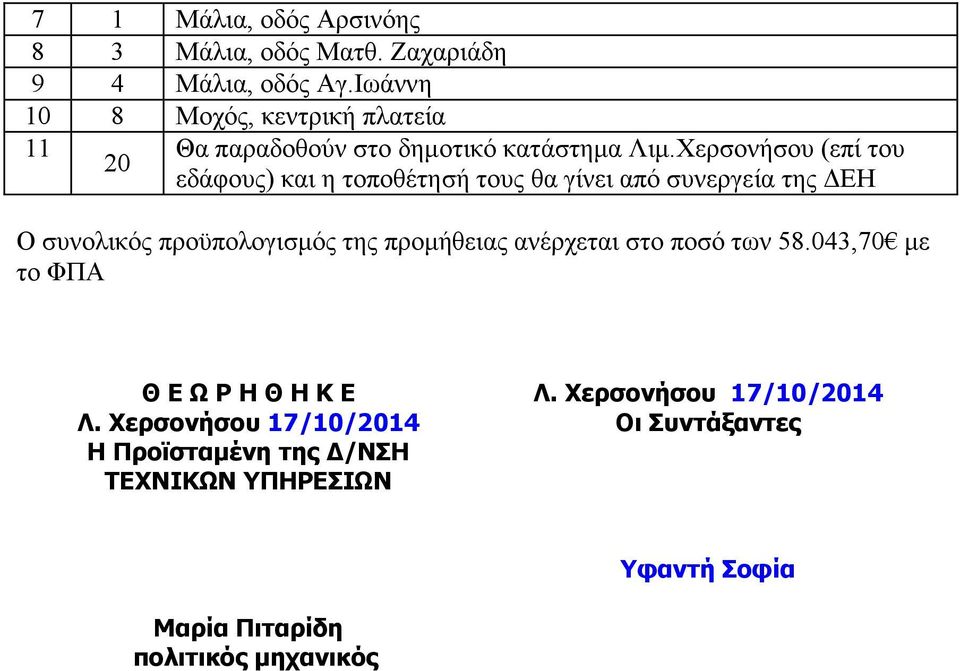 | 7 | 1 | Μάλια, οδός Αρσινόης |
|---|---|---|
| 8 | 3 | Μάλια, οδός Ματθ. Ζαχαριάδη |
| 9 | 4 | Μάλια, οδός Αγ.Ιωάννη |
| 10 | 8 | Μοχός, κεντρική πλατεία |
| 11 | 20 | Θα παραδοθούν στο δημοτικό κατάστημα Λιμ.Χερσονήσου (επί του εδάφους) και η τοποθέτησή τους θα γίνει από συνεργεία της ΔΕΗ |

Ο συνολικός προϋπολογισμός της προμήθειας ανέρχεται στο ποσό των 58.043,70€ με το ΦΠΑ

Θ Ε Ω Ρ Η Θ Η Κ Ε
Λ. Χερσονήσου 17/10/2014
Η Προϊσταμένη της Δ/ΝΣΗ
ΤΕΧΝΙΚΩΝ ΥΠΗΡΕΣΙΩΝ

Μαρία Πιταρίδη
πολιτικός μηχανικός

Λ. Χερσονήσου 17/10/2014
Οι Συντάξαντες

Υφαντή Σοφία